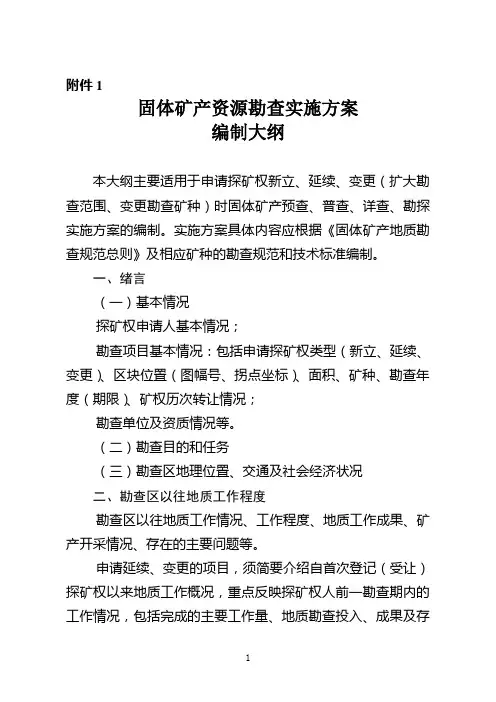 附件 1

固体矿产资源勘查实施方案
编制大纲

本大纲主要适用于申请探矿权新立、延续、变更（扩大勘查范围、变更勘查矿种）时固体矿产预查、普查、详查、勘探实施方案的编制。实施方案具体内容应根据《固体矿产地质勘查规范总则》及相应矿种的勘查规范和技术标准编制。

一、绪言

（一）基本情况

探矿权申请人基本情况；

勘查项目基本情况：包括申请探矿权类型（新立、延续、变更）、区块位置（图幅号、拐点坐标）、面积、矿种、勘查年度（期限）、矿权历次转让情况；

勘查单位及资质情况等。

（二）勘查目的和任务

（三）勘查区地理位置、交通及社会经济状况

二、勘查区以往地质工作程度

勘查区以往地质工作情况、工作程度、地质工作成果、矿产开采情况、存在的主要问题等。

申请延续、变更的项目，须简要介绍自首次登记（受让）探矿权以来地质工作概况，重点反映探矿权人前一勘查期内的工作情况，包括完成的主要工作量、地质勘查投入、成果及存

1